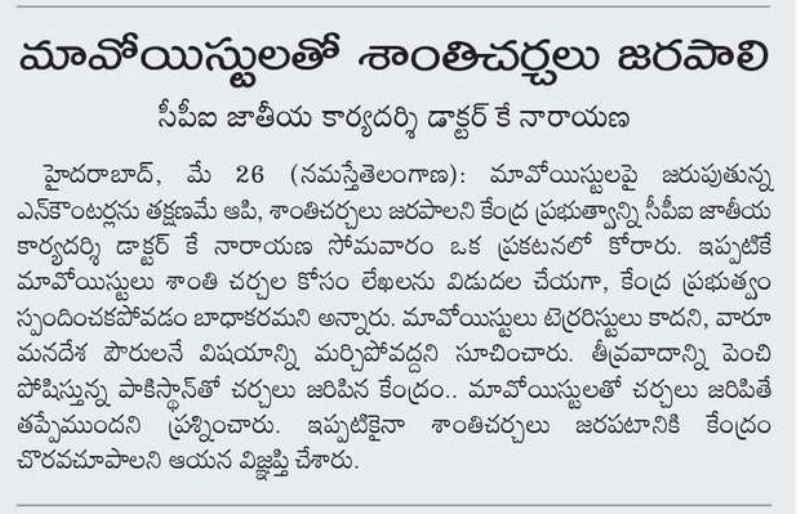 మావోయిస్టులతో శాంతిచర్చలు జరపాలి

సీపీఐ జాతీయ కార్యదర్శి డాక్టర్ కే నారాయణ

హైదరాబాద్, మే 26 (నమస్తేతెలంగాణ): మావోయిస్టులపై జరుపుతున్న ఎన్‌కౌంటర్లను తక్షణమే ఆపి, శాంతిచర్చలు జరపాలని కేంద్ర ప్రభుత్వాన్ని సీపీఐ జాతీయ కార్యదర్శి డాక్టర్ కే నారాయణ సోమవారం ఒక ప్రకటనలో కోరారు. ఇప్పటికే మావోయిస్టులు శాంతి చర్చల కోసం లేఖలను విడుదల చేయగా, కేంద్ర ప్రభుత్వం స్పందించకపోవడం బాధాకరమని అన్నారు. మావోయిస్టులు టెర్రరిస్టులు కాదని, వారూ మనదేశ పౌరులనే విషయాన్ని మర్చిపోవద్దని సూచించారు. తీవ్రవాదాన్ని పెంచి పోషిస్తున్న పాకిస్థాన్‌తో చర్చలు జరిపిన కేంద్రం.. మావోయిస్టులతో చర్చలు జరిపితే తప్పేముందని ప్రశ్నించారు. ఇప్పటికైనా శాంతిచర్చలు జరపటానికి కేంద్రం చొరవచూపాలని ఆయన విజ్ఞప్తి చేశారు.